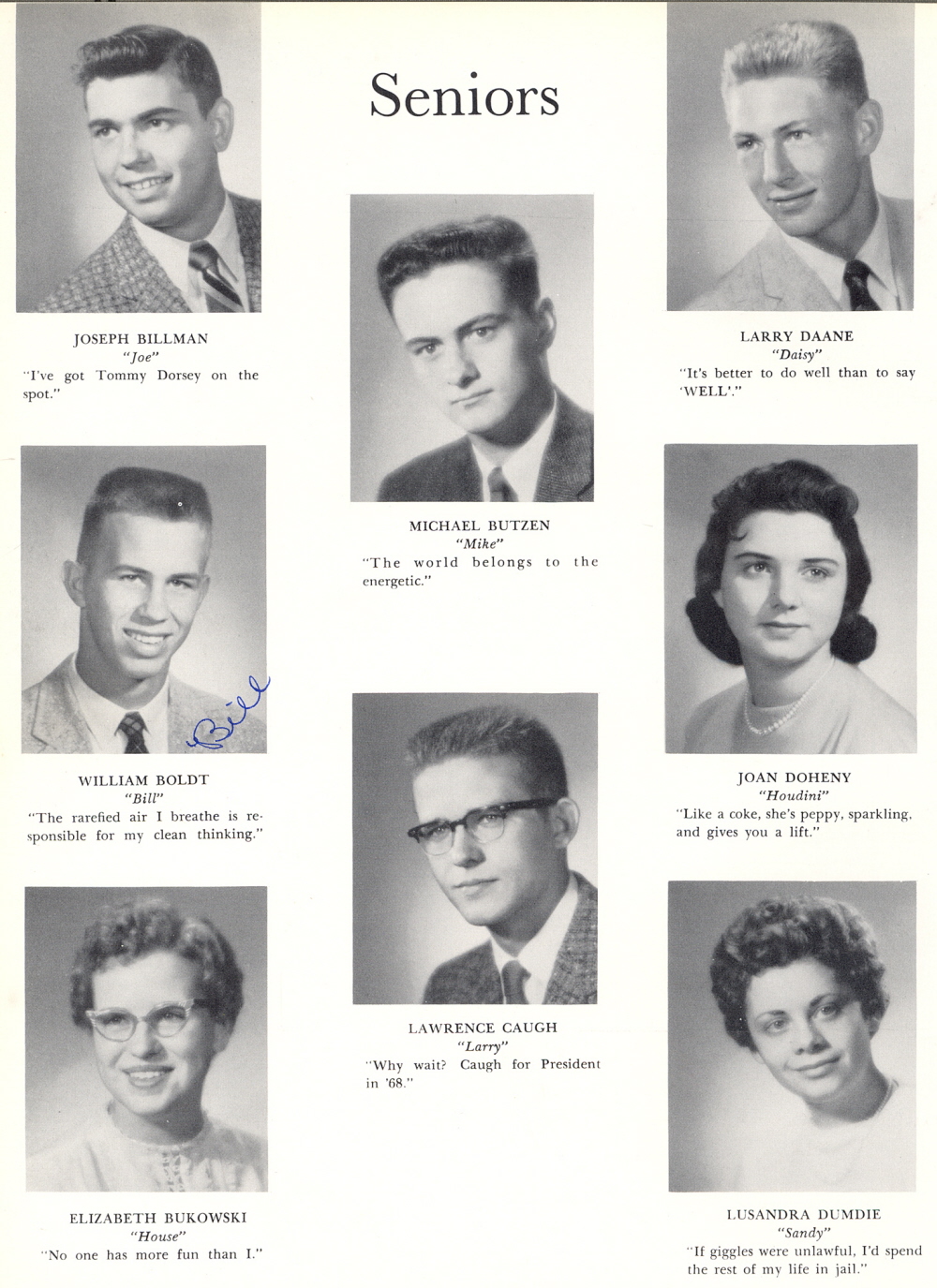 Seniors

JOSEPH BILLMAN
"Joe"
"I've got Tommy Dorsey on the spot."

Bill

WILLIAM BOLDT
"Bill"
"The rarefied air I breathe is responsible for my clean thinking."

ELIZABETH BUKOWSKI
"House"
"No one has more fun than I."

MICHAEL BUTZEN
"Mike"
"The world belongs to the energetic."

LAWRENCE CAUGH
"Larry"
"Why wait? Caugh for President in '68."

LARRY DAANE
"Daisy"
"It's better to do well than to say 'WELL'."

JOAN DOHENY
"Houdini"
"Like a coke, she's peppy, sparkling, and gives you a lift."

LUSANDRA DUMDIE
"Sandy"
"If giggles were unlawful, I'd spend the rest of my life in jail."